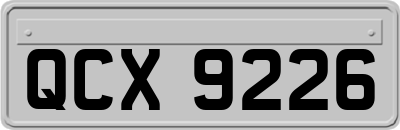 QCX 9226